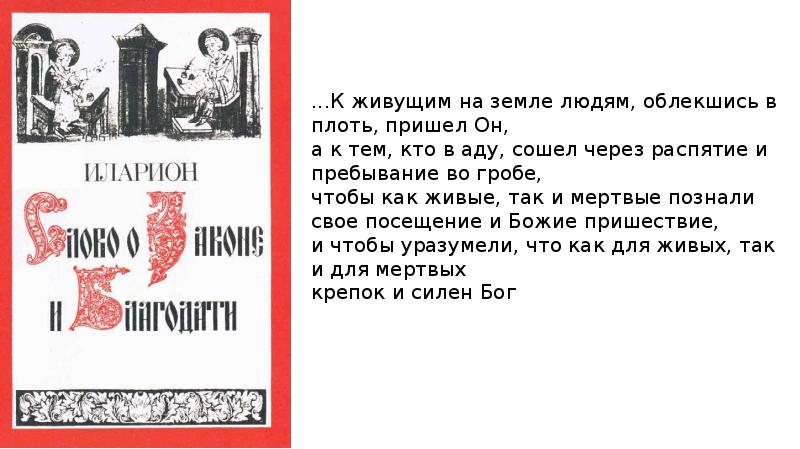 ИЛАРИОН

Слово о Законе и Благодати

...К живущим на земле людям, облекшись в плоть, пришел Он,
а к тем, кто в аду, сошел через распятие и пребывание во гробе,
чтобы как живые, так и мертвые познали свое посещение и Божие пришествие,
и чтобы уразумели, что как для живых, так и для мертвых
крепок и силен Бог